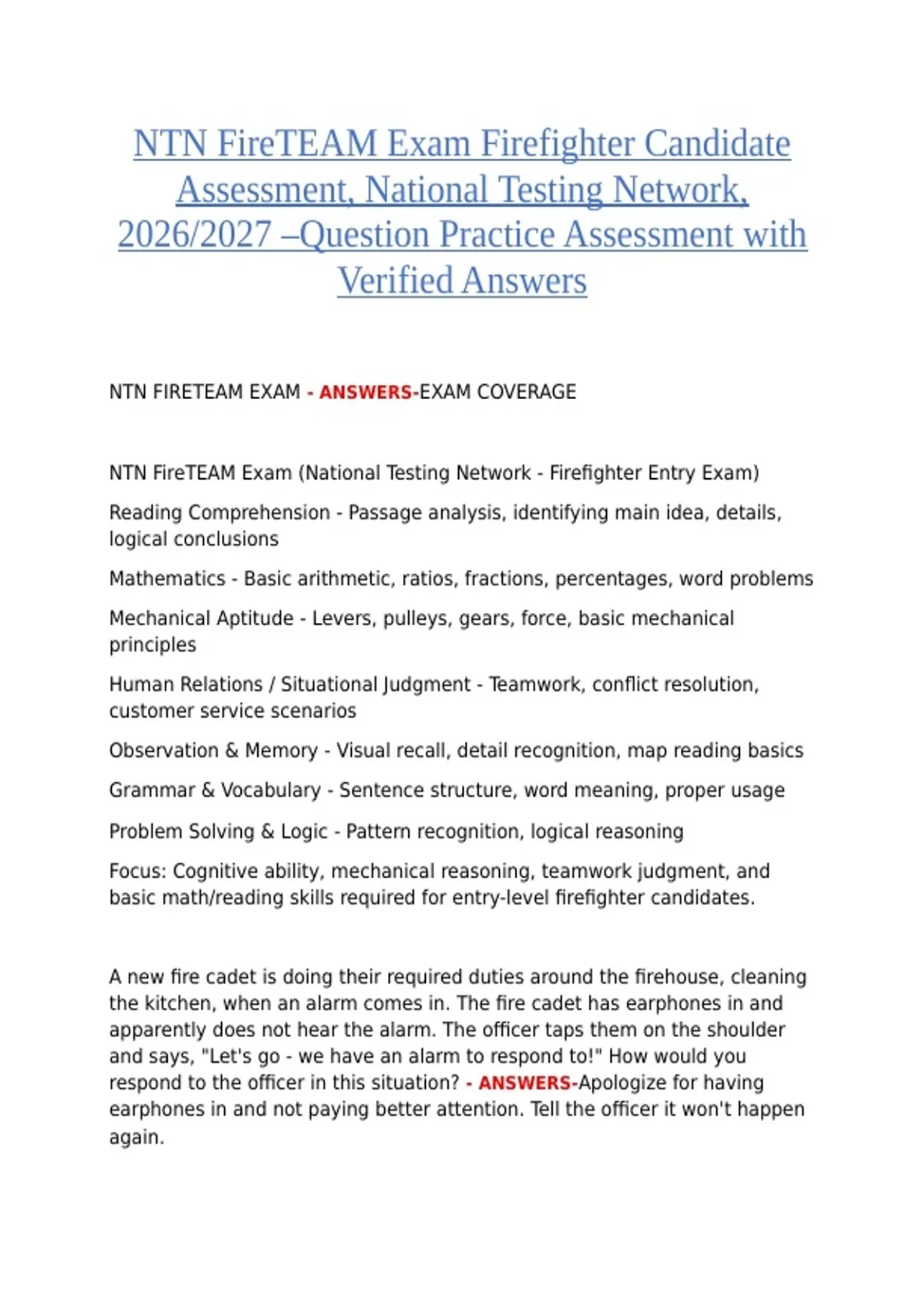 NTN FireTEAM Exam Firefighter Candidate Assessment, National Testing Network, 2026/2027 –Question Practice Assessment with Verified Answers

NTN FIRETEAM EXAM - ANSWERS-EXAM COVERAGE

NTN FireTEAM Exam (National Testing Network - Firefighter Entry Exam)

Reading Comprehension - Passage analysis, identifying main idea, details, logical conclusions

Mathematics - Basic arithmetic, ratios, fractions, percentages, word problems

Mechanical Aptitude - Levers, pulleys, gears, force, basic mechanical principles

Human Relations / Situational Judgment - Teamwork, conflict resolution, customer service scenarios

Observation & Memory - Visual recall, detail recognition, map reading basics

Grammar & Vocabulary - Sentence structure, word meaning, proper usage

Problem Solving & Logic - Pattern recognition, logical reasoning

Focus: Cognitive ability, mechanical reasoning, teamwork judgment, and basic math/reading skills required for entry-level firefighter candidates.

A new fire cadet is doing their required duties around the firehouse, cleaning the kitchen, when an alarm comes in. The fire cadet has earphones in and apparently does not hear the alarm. The officer taps them on the shoulder and says, "Let's go - we have an alarm to respond to!" How would you respond to the officer in this situation? - ANSWERS-Apologize for having earphones in and not paying better attention. Tell the officer it won't happen again.